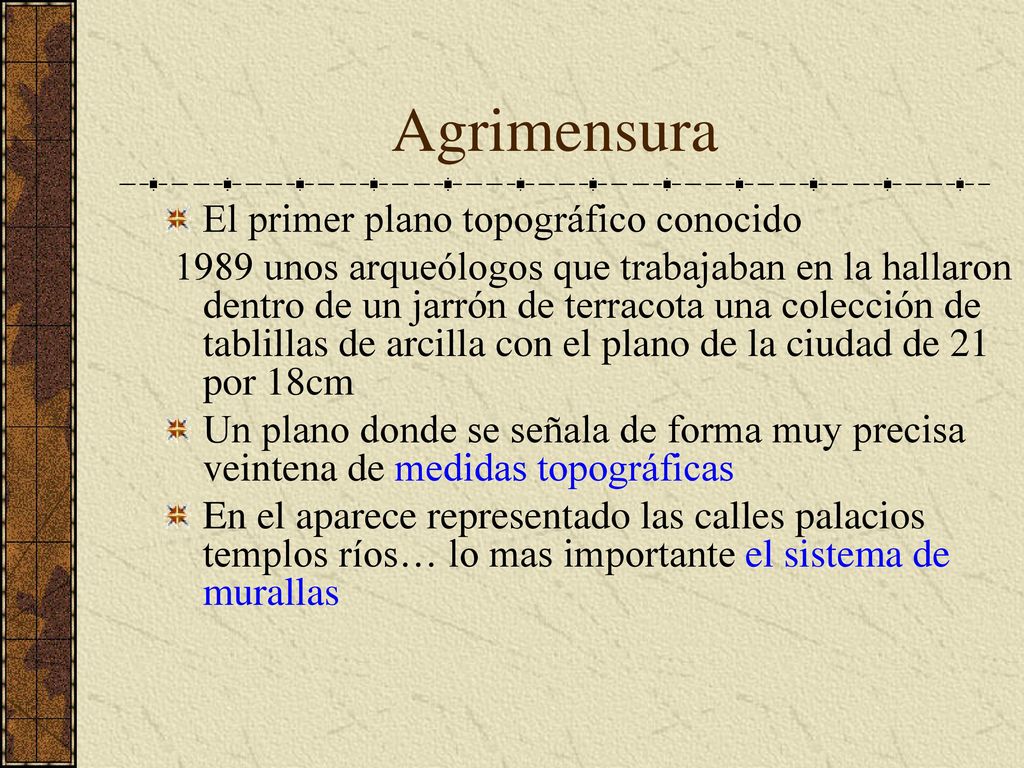 Agrimensura

El primer plano topográfico conocido

1989 unos arqueólogos que trabajaban en la hallaron dentro de un jarrón de terracota una colección de tablillas de arcilla con el plano de la ciudad de 21 por 18cm

Un plano donde se señala de forma muy precisa veintena de medidas topográficas

En el aparece representado las calles palacios templos ríos… lo mas importante el sistema de murallas